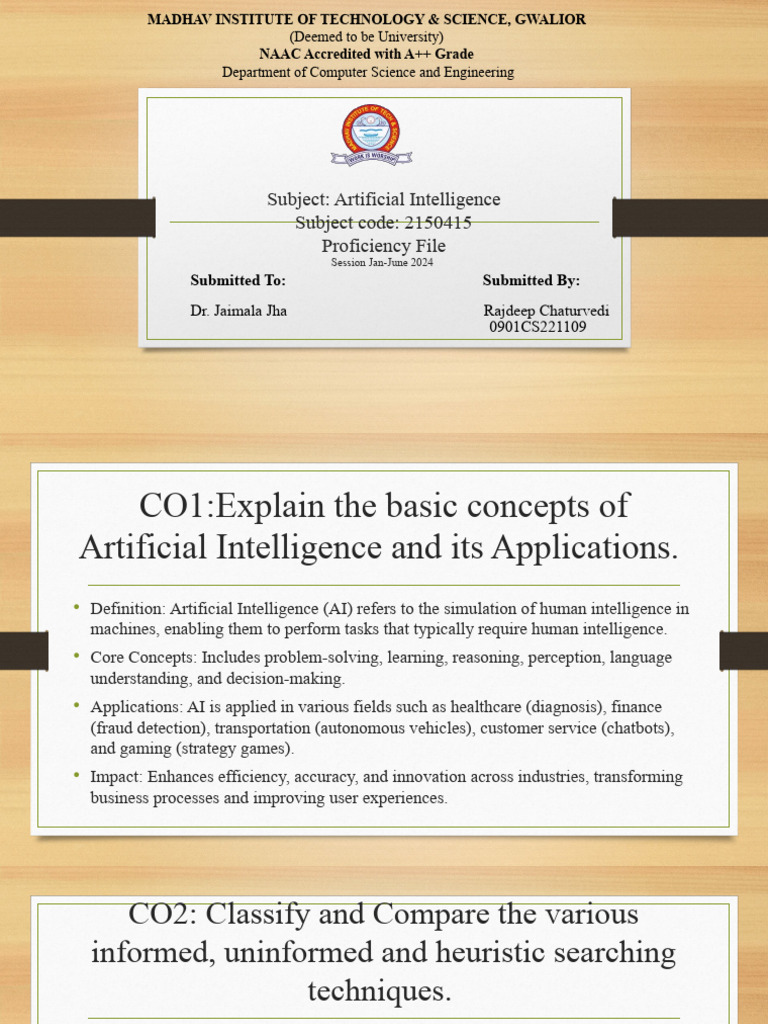 MADHAV INSTITUTE OF TECHNOLOGY & SCIENCE, GWALIOR
(Deemed to be University)
NAAC Accredited with A++ Grade
Department of Computer Science and Engineering

WORK IS WORSHIP

Subject: Artificial Intelligence
Subject code: 2150415
Proficiency File
Session Jan-June 2024

Submitted To:
Dr. Jaimala Jha

Submitted By:
Rajdeep Chaturvedi
0901CS221109

CO1:Explain the basic concepts of Artificial Intelligence and its Applications.

• Definition: Artificial Intelligence (AI) refers to the simulation of human intelligence in machines, enabling them to perform tasks that typically require human intelligence.
• Core Concepts: Includes problem-solving, learning, reasoning, perception, language understanding, and decision-making.
• Applications: AI is applied in various fields such as healthcare (diagnosis), finance (fraud detection), transportation (autonomous vehicles), customer service (chatbots), and gaming (strategy games).
• Impact: Enhances efficiency, accuracy, and innovation across industries, transforming business processes and improving user experiences.

CO2: Classify and Compare the various informed, uninformed and heuristic searching techniques.